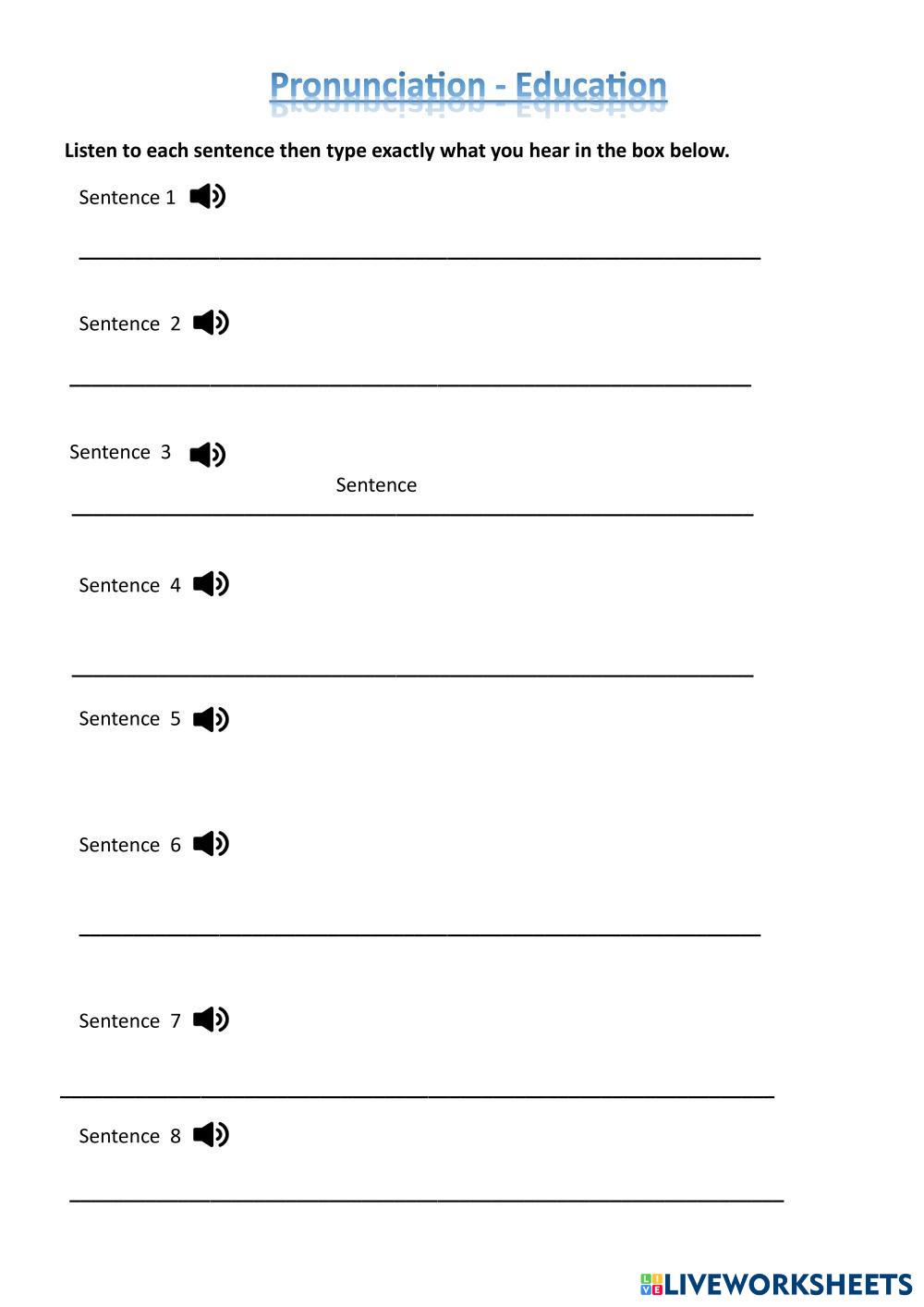 Pronunciation - Education

Listen to each sentence then type exactly what you hear in the box below.

Sentence 1

Sentence 2

Sentence 3

Sentence

Sentence 4

Sentence 5

Sentence 6

Sentence 7

Sentence 8

LIVEWORKSHEETS